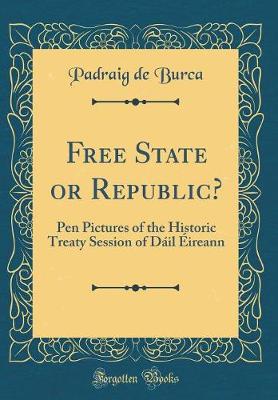 Padraig de Burca

Free State or Republic?

Pen Pictures of the Historic Treaty Session of Dáil Éireann

Forgotten Books